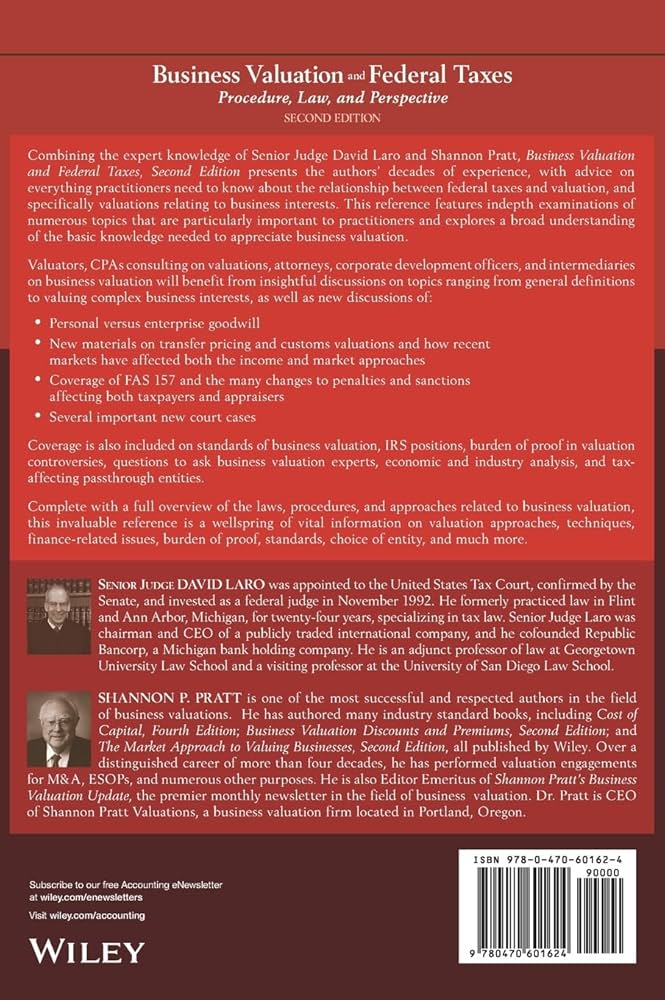 Business Valuation and Federal Taxes
Procedure, Law, and Perspective
SECOND EDITION

Combining the expert knowledge of Senior Judge David Laro and Shannon Pratt, Business Valuation and Federal Taxes, Second Edition presents the authors' decades of experience, with advice on everything practitioners need to know about the relationship between federal taxes and valuation, and specifically valuations relating to business interests. This reference features indepth examinations of numerous topics that are particularly important to practitioners and explores a broad understanding of the basic knowledge needed to appreciate business valuation.

Valuators, CPAs consulting on valuations, attorneys, corporate development officers, and intermediaries on business valuation will benefit from insightful discussions on topics ranging from general definitions to valuing complex business interests, as well as new discussions of:

• Personal versus enterprise goodwill
• New materials on transfer pricing and customs valuations and how recent markets have affected both the income and market approaches
• Coverage of FAS 157 and the many changes to penalties and sanctions affecting both taxpayers and appraisers
• Several important new court cases

Coverage is also included on standards of business valuation, IRS positions, burden of proof in valuation controversies, questions to ask business valuation experts, economic and industry analysis, and tax-affecting passthrough entities.

Complete with a full overview of the laws, procedures, and approaches related to business valuation, this invaluable reference is a wellspring of vital information on valuation approaches, techniques, finance-related issues, burden of proof, standards, choice of entity, and much more.

SENIOR JUDGE DAVID LARO was appointed to the United States Tax Court, confirmed by the Senate, and invested as a federal judge in November 1992. He formerly practiced law in Flint and Ann Arbor, Michigan, for twenty-four years, specializing in tax law. Senior Judge Laro was chairman and CEO of a publicly traded international company, and he cofounded Republic Bancorp, a Michigan bank holding company. He is an adjunct professor of law at Georgetown University Law School and a visiting professor at the University of San Diego Law School.

SHANNON P. PRATT is one of the most successful and respected authors in the field of business valuations. He has authored many industry standard books, including Cost of Capital, Fourth Edition; Business Valuation Discounts and Premiums, Second Edition; and The Market Approach to Valuing Businesses, Second Edition, all published by Wiley. Over a distinguished career of more than four decades, he has performed valuation engagements for M&A, ESOPs, and numerous other purposes. He is also Editor Emeritus of Shannon Pratt's Business Valuation Update, the premier monthly newsletter in the field of business valuation. Dr. Pratt is CEO of Shannon Pratt Valuations, a business valuation firm located in Portland, Oregon.

Subscribe to our free Accounting eNewsletter at wiley.com/enewsletters

Visit wiley.com/accounting

WILEY

ISBN 978-0-470-60162-4
90000
9 780470 601624